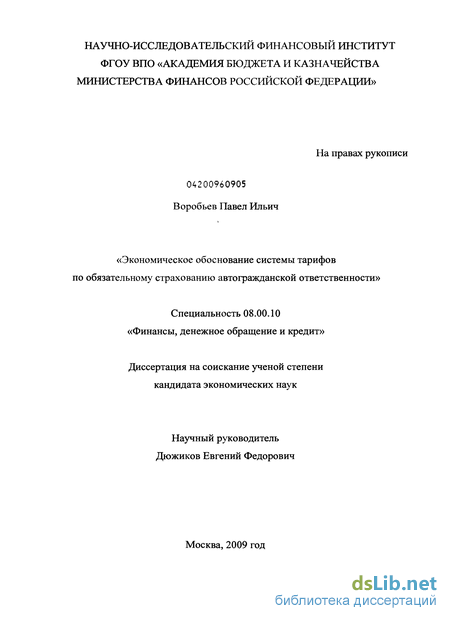 НАУЧНО-ИССЛЕДОВАТЕЛЬСКИЙ ФИНАНСОВЫЙ ИНСТИТУТ
ФГОУ ВПО «АКАДЕМИЯ БЮДЖЕТА И КАЗНАЧЕЙСТВА
МИНИСТЕРСТВА ФИНАНСОВ РОССИЙСКОЙ ФЕДЕРАЦИИ»

На правах рукописи

04200960905

Воробьев Павел Ильич

«Экономическое обоснование системы тарифов по обязательному страхованию автогражданской ответственности»

Специальность 08.00.10
«Финансы, денежное обращение и кредит»

Диссертация на соискание ученой степени
кандидата экономических наук

Научный руководитель
Дюжиков Евгений Федорович

Москва, 2009 год

dsLib.net
библиотека диссертаций